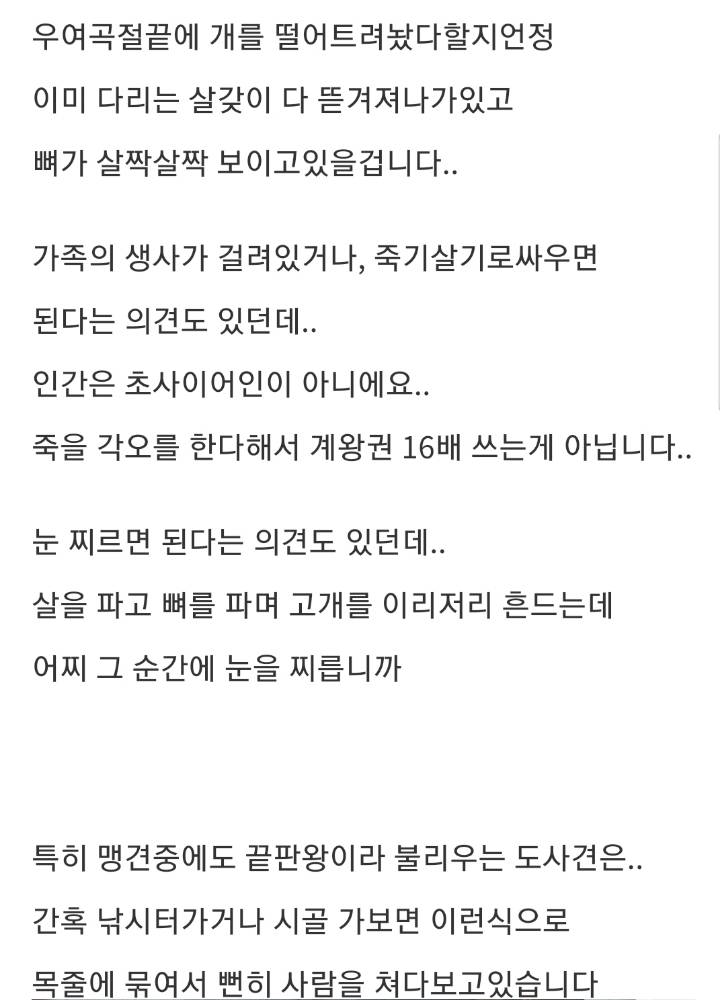 우여곡절끝에 개를 떨어트려놨다할지언정

이미 다리는 살갗이 다 뜯겨져나가있고

뼈가 살짝살짝 보이고있을겁니다..

가족의 생사가 걸려있거나, 죽기살기로싸우면

된다는 의견도 있던데..

인간은 초사이어인이 아니에요..

죽을 각오를 한다해서 계왕권 16배 쓰는게 아닙니다..

눈 찌르면 된다는 의견도 있던데..

살을 파고 뼈를 파며 고개를 이리저리 흔드는데

어찌 그 순간에 눈을 찌릅니까

특히 맹견중에도 끝판왕이라 불리우는 도사견은..

간혹 낚시터가거나 시골 가보면 이런식으로

목줄에 묶여서 뻔히 사람을 쳐다보고있습니다